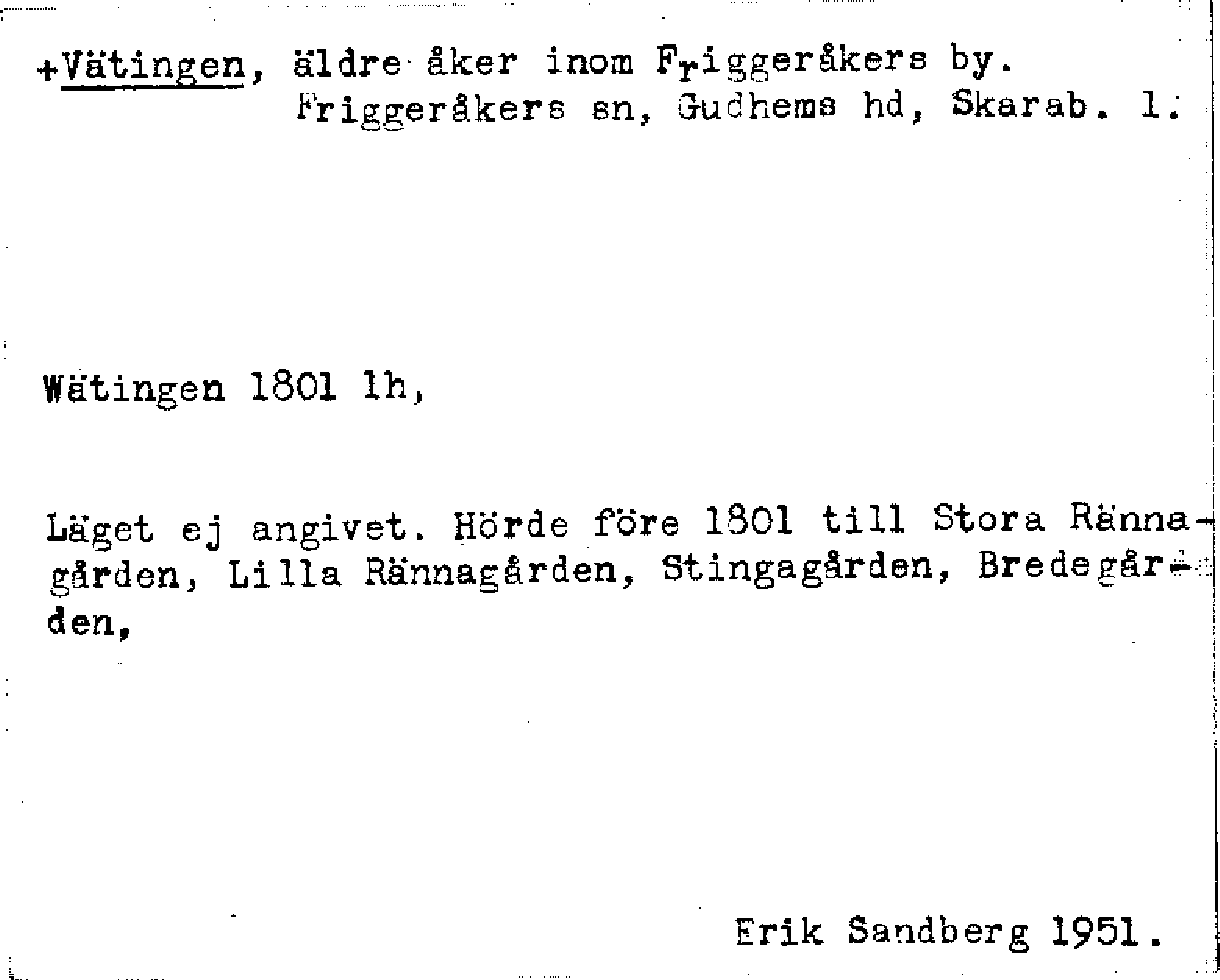 +Vätingen, äldre åker inom Friggeråkers by.
Friggeråkers sn, Gudhems hd, Skarab. l.

Wätingen 1801 lh,

Läget ej angivet. Hörde före 1801 till Stora Rännagården, Lilla Rännagården, Stingagården, Bredegården,

Erik Sandberg 1951.